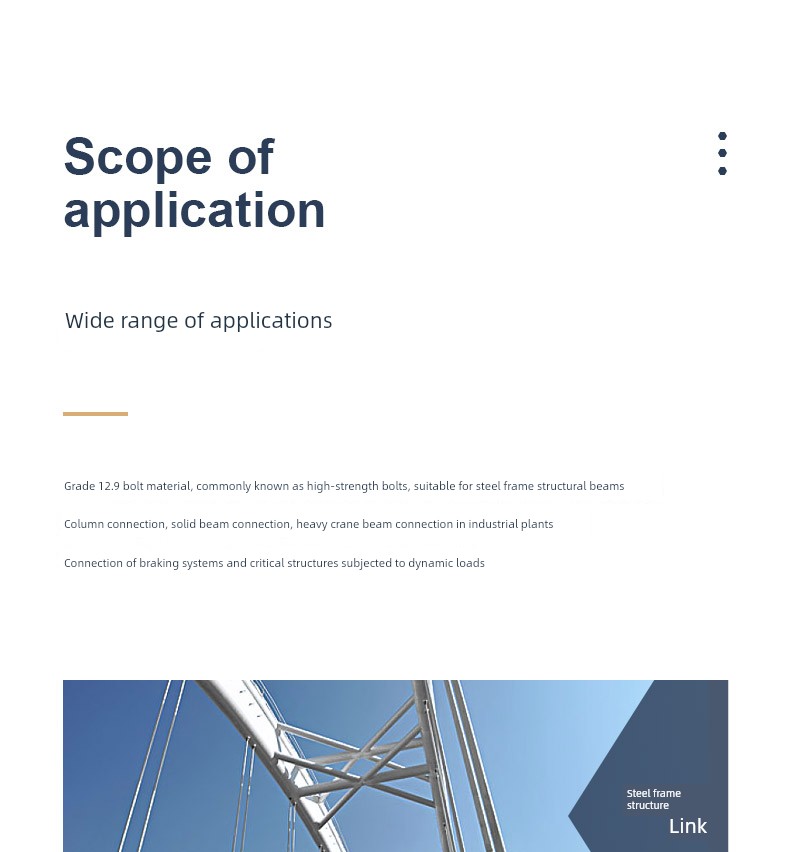 Scope of application

Wide range of applications

Grade 12.9 bolt material, commonly known as high-strength bolts, suitable for steel frame structural beams

Column connection, solid beam connection, heavy crane beam connection in industrial plants

Connection of braking systems and critical structures subjected to dynamic loads

Steel frame structure
Link